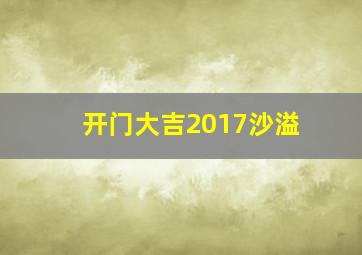 开门大吉2017沙溢